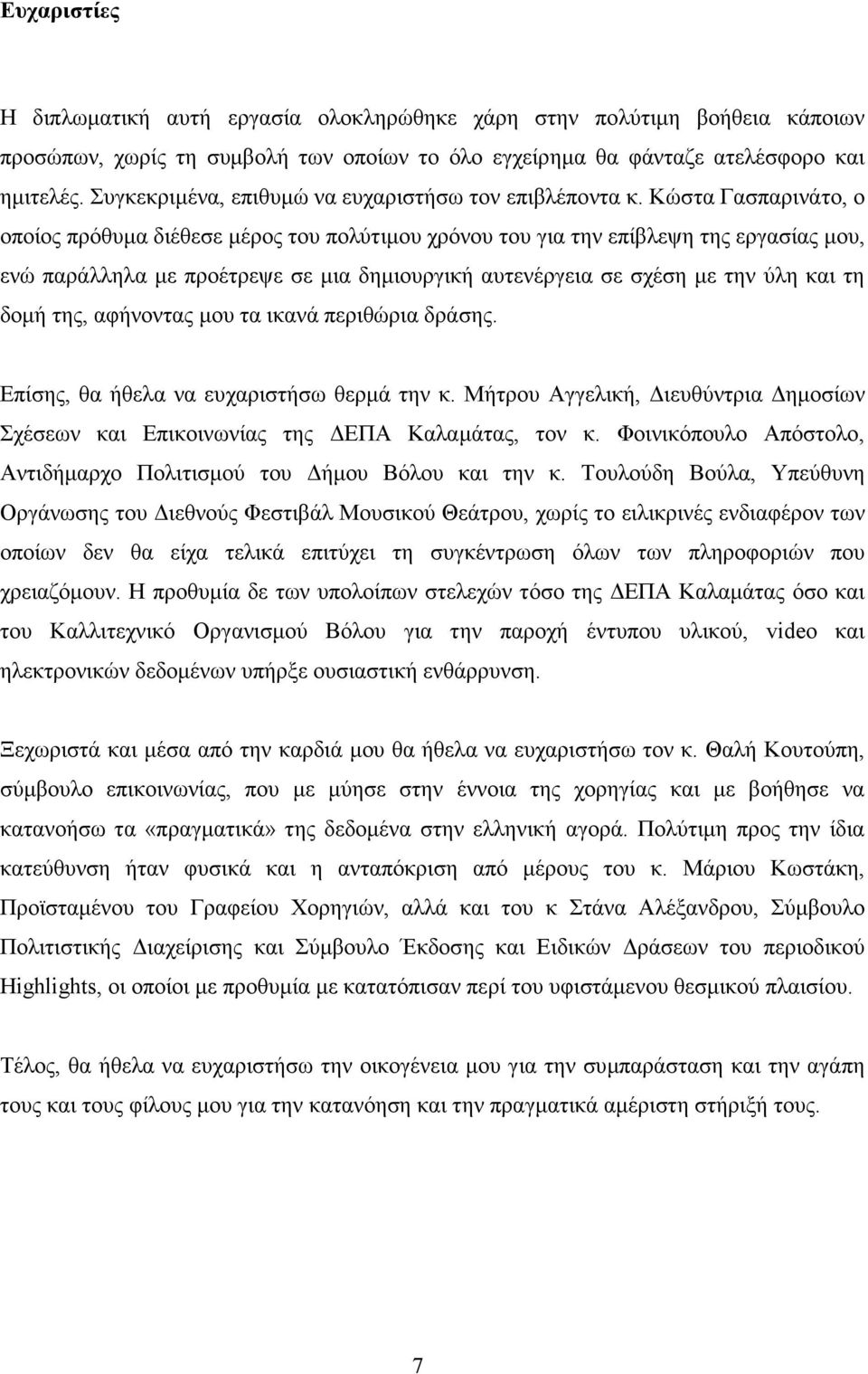 Ευχαριστίες

Η διπλωματική αυτή εργασία ολοκληρώθηκε χάρη στην πολύτιμη βοήθεια κάποιων προσώπων, χωρίς τη συμβολή των οποίων το όλο εγχείρημα θα φάνταζε ατελέσφορο και ημιτελές. Συγκεκριμένα, επιθυμώ να ευχαριστήσω τον επιβλέποντα κ. Κώστα Γασπαρινάτο, ο οποίος πρόθυμα διέθεσε μέρος του πολύτιμου χρόνου του για την επίβλεψη της εργασίας μου, ενώ παράλληλα με προέτρεψε σε μια δημιουργική αυτενέργεια σε σχέση με την ύλη και τη δομή της, αφήνοντας μου τα ικανά περιθώρια δράσης.

Επίσης, θα ήθελα να ευχαριστήσω θερμά την κ. Μήτρου Αγγελική, Διευθύντρια Δημοσίων Σχέσεων και Επικοινωνίας της ΔΕΠΑ Καλαμάτας, τον κ. Φοινικόπουλο Απόστολο, Αντιδήμαρχο Πολιτισμού του Δήμου Βόλου και την κ. Τουλούδη Βούλα, Υπεύθυνη Οργάνωσης του Διεθνούς Φεστιβάλ Μουσικού Θεάτρου, χωρίς το ειλικρινές ενδιαφέρον των οποίων δεν θα είχα τελικά επιτύχει τη συγκέντρωση όλων των πληροφοριών που χρειαζόμουν. Η προθυμία δε των υπολοίπων στελεχών τόσο της ΔΕΠΑ Καλαμάτας όσο και του Καλλιτεχνικό Οργανισμού Βόλου για την παροχή έντυπου υλικού, video και ηλεκτρονικών δεδομένων υπήρξε ουσιαστική ενθάρρυνση.

Ξεχωριστά και μέσα από την καρδιά μου θα ήθελα να ευχαριστήσω τον κ. Θαλή Κουτούπη, σύμβουλο επικοινωνίας, που με μύησε στην έννοια της χορηγίας και με βοήθησε να κατανοήσω τα «πραγματικά» της δεδομένα στην ελληνική αγορά. Πολύτιμη προς την ίδια κατεύθυνση ήταν φυσικά και η ανταπόκριση από μέρους του κ. Μάριου Κωστάκη, Προϊσταμένου του Γραφείου Χορηγιών, αλλά και του κ Στάνα Αλέξανδρου, Σύμβουλο Πολιτιστικής Διαχείρισης και Σύμβουλο Έκδοσης και Ειδικών Δράσεων του περιοδικού Highlights, οι οποίοι με προθυμία με κατατόπισαν περί του υφιστάμενου θεσμικού πλαισίου.

Τέλος, θα ήθελα να ευχαριστήσω την οικογένεια μου για την συμπαράσταση και την αγάπη τους και τους φίλους μου για την κατανόηση και την πραγματικά αμέριστη στήριξή τους.

7